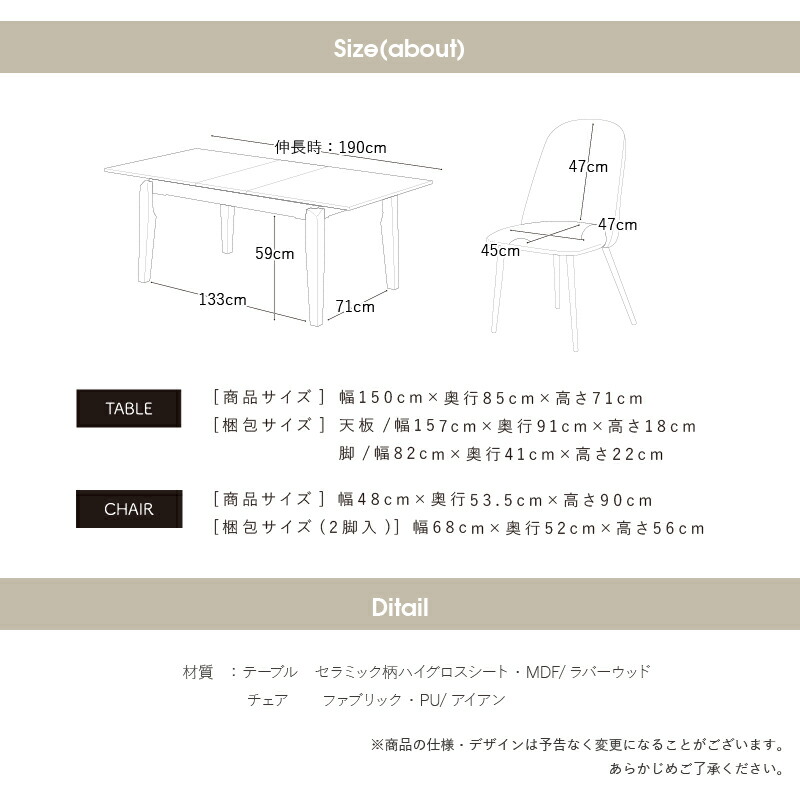 Size(about)

伸長時：190cm

59cm

133cm

71cm

47cm

47cm

45cm

TABLE

［商品サイズ］ 幅150cm×奥行85cm×高さ71cm
［梱包サイズ］ 天板 /幅157cm×奥行91cm×高さ18cm
脚 /幅82cm×奥行41cm×高さ22cm

CHAIR

［商品サイズ］ 幅48cm×奥行53.5cm×高さ90cm
［梱包サイズ（2脚入）］ 幅68cm×奥行52cm×高さ56cm

Ditail

材質 ：テーブル セラミック柄ハイグロスシート・MDF/ ラバーウッド
チェア ファブリック・PU/ アイアン

※商品の仕様・デザインは予告なく変更になることがございます。
あらかじめご了承ください。